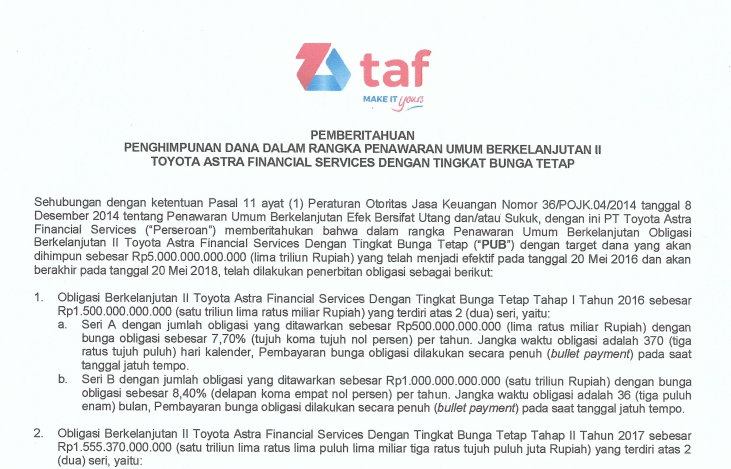 taf
MAKE IT yours

PEMBERITAHUAN
PENGHIMPUNAN DANA DALAM RANGKA PENAWARAN UMUM BERKELANJUTAN II
TOYOTA ASTRA FINANCIAL SERVICES DENGAN TINGKAT BUNGA TETAP

Sehubungan dengan ketentuan Pasal 11 ayat (1) Peraturan Otoritas Jasa Keuangan Nomor 36/POJK.04/2014 tanggal 8 Desember 2014 tentang Penawaran Umum Berkelanjutan Efek Bersifat Utang dan/atau Sukuk, dengan ini PT Toyota Astra Financial Services ("Perseroan") memberitahukan bahwa dalam rangka Penawaran Umum Berkelanjutan Obligasi Berkelanjutan II Toyota Astra Financial Services Dengan Tingkat Bunga Tetap ("PUB") dengan target dana yang akan dihimpun sebesar Rp5.000.000.000.000 (lima triliun Rupiah) yang telah menjadi efektif pada tanggal 20 Mei 2016 dan akan berakhir pada tanggal 20 Mei 2018, telah dilakukan penerbitan obligasi sebagai berikut:

1. Obligasi Berkelanjutan II Toyota Astra Financial Services Dengan Tingkat Bunga Tetap Tahap I Tahun 2016 sebesar Rp1.500.000.000.000 (satu triliun lima ratus miliar Rupiah) yang terdiri atas 2 (dua) seri, yaitu:
a. Seri A dengan jumlah obligasi yang ditawarkan sebesar Rp500.000.000.000 (lima ratus miliar Rupiah) dengan bunga obligasi sebesar 7,70% (tujuh koma tujuh nol persen) per tahun. Jangka waktu obligasi adalah 370 (tiga ratus tujuh puluh) hari kalender, Pembayaran bunga obligasi dilakukan secara penuh (bullet payment) pada saat tanggal jatuh tempo.
b. Seri B dengan jumlah obligasi yang ditawarkan sebesar Rp1.000.000.000.000 (satu triliun Rupiah) dengan bunga obligasi sebesar 8,40% (delapan koma empat nol persen) per tahun. Jangka waktu obligasi adalah 36 (tiga puluh enam) bulan, Pembayaran bunga obligasi dilakukan secara penuh (bullet payment) pada saat tanggal jatuh tempo.

2. Obligasi Berkelanjutan II Toyota Astra Financial Services Dengan Tingkat Bunga Tetap Tahap II Tahun 2017 sebesar Rp1.555.370.000.000 (satu triliun lima ratus lima puluh lima miliar tiga ratus tujuh puluh juta Rupiah) yang terdiri atas 2 (dua) seri, yaitu: